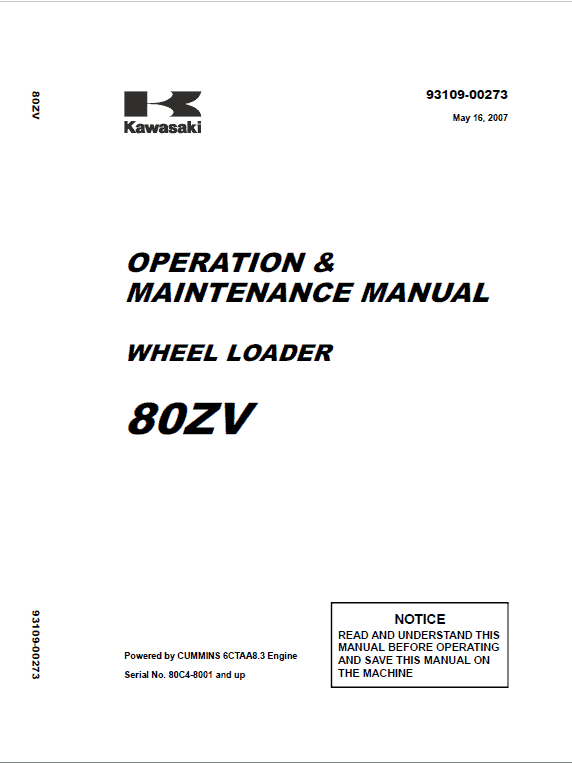 80ZV

Kawasaki

93109-00273

May 16, 2007

OPERATION & MAINTENANCE MANUAL

WHEEL LOADER

80ZV

93109-00273

Powered by CUMMINS 6CTAA8.3 Engine

Serial No. 80C4-8001 and up

NOTICE

READ AND UNDERSTAND THIS MANUAL BEFORE OPERATING AND SAVE THIS MANUAL ON THE MACHINE